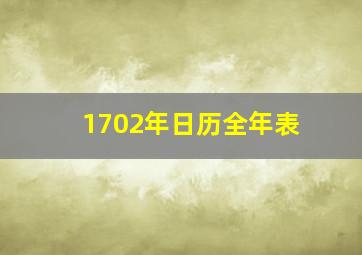 1702年日历全年表